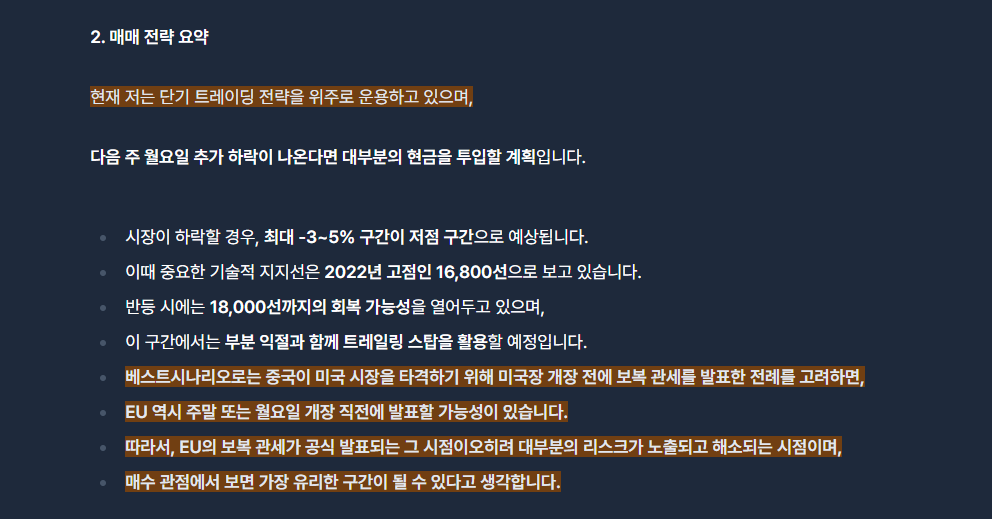 2. 매매 전략 요약

현재 저는 단기 트레이딩 전략을 위주로 운용하고 있으며,

다음 주 월요일 추가 하락이 나온다면 대부분의 현금을 투입할 계획입니다.

- 시장이 하락할 경우, 최대 -3~5% 구간이 저점 구간으로 예상됩니다.
- 이때 중요한 기술적 지지선은 2022년 고점인 16,800선으로 보고 있습니다.
- 반등 시에는 18,000선까지의 회복 가능성을 열어두고 있으며,
- 이 구간에서는 부분 익절과 함께 트레일링 스탑을 활용할 예정입니다.
- 베스트시나리오로는 중국이 미국 시장을 타격하기 위해 미국장 개장 전에 보복 관세를 발표한 전례를 고려하면,
- EU 역시 주말 또는 월요일 개장 직전에 발표할 가능성이 있습니다.
- 따라서, EU의 보복 관세가 공식 발표되는 그 시점이오히려 대부분의 리스크가 노출되고 해소되는 시점이며,
- 매수 관점에서 보면 가장 유리한 구간이 될 수 있다고 생각합니다.